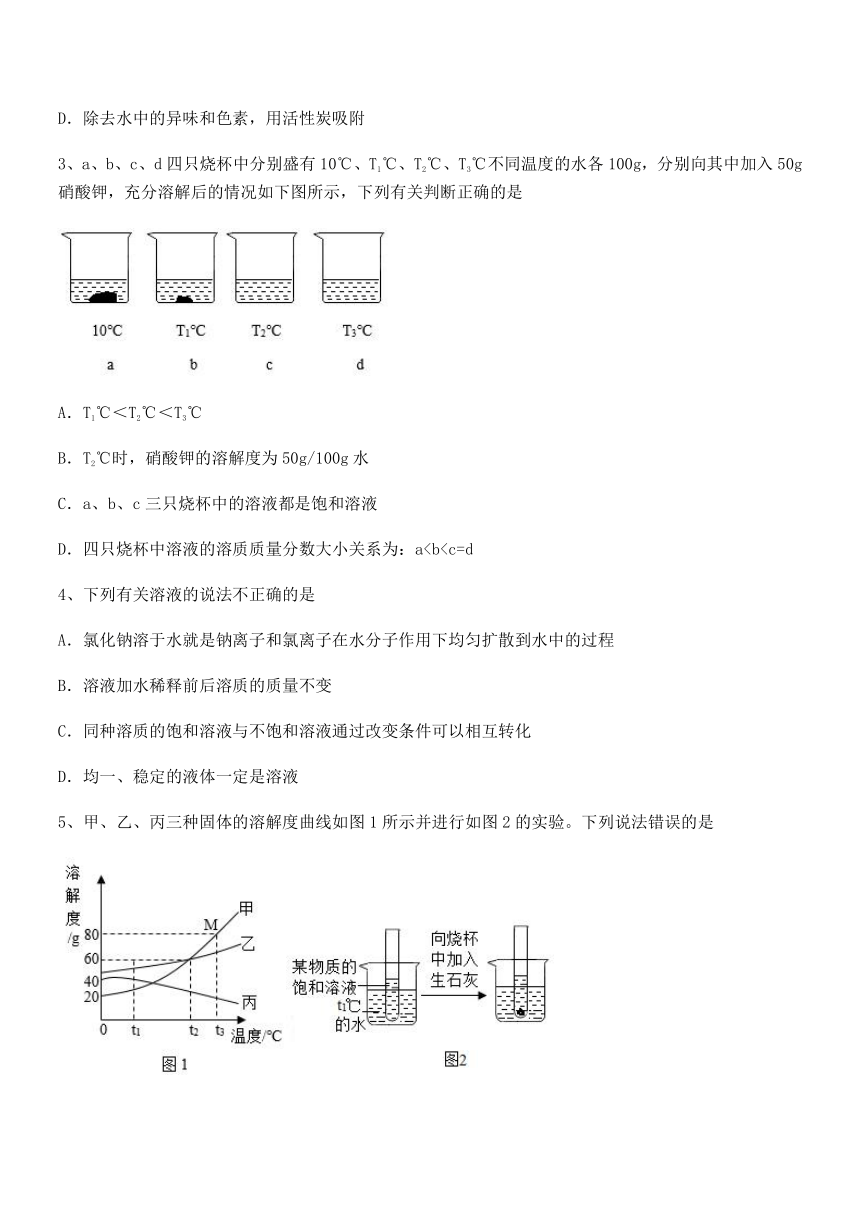 D. 除去水中的异味和色素，用活性炭吸附

3、a、b、c、d 四只烧杯中分别盛有 10℃、$T_1$℃、$T_2$℃、$T_3$℃不同温度的水各 100g，分别向其中加入 50g 硝酸钾，充分溶解后的情况如下图所示，下列有关判断正确的是

10℃ $T_1$℃ $T_2$℃ $T_3$℃

a b c d

A. $T_1$℃＜$T_2$℃＜$T_3$℃

B. $T_2$℃时，硝酸钾的溶解度为 50g/100g 水

C. a、b、c 三只烧杯中的溶液都是饱和溶液

D. 四只烧杯中溶液的溶质质量分数大小关系为：a<b<c=d

4、下列有关溶液的说法不正确的是

A. 氯化钠溶于水就是钠离子和氯离子在水分子作用下均匀扩散到水中的过程

B. 溶液加水稀释前后溶质的质量不变

C. 同种溶质的饱和溶液与不饱和溶液通过改变条件可以相互转化

D. 均一、稳定的液体一定是溶液

5、甲、乙、丙三种固体的溶解度曲线如图 1 所示并进行如图 2 的实验。下列说法错误的是

溶解度/g 80 60 40 20 0 $t_1$ $t_2$ $t_3$ 温度/℃ M 甲 乙 丙

图1

某物质的饱和溶液 $t_1$℃的水 向烧杯中加入生石灰

图2